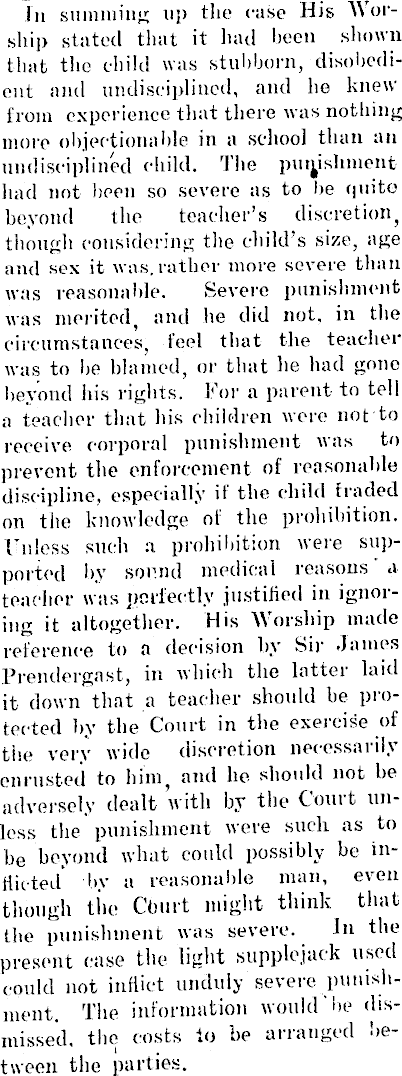 In summing up the case His Worship stated that it had been shown that the child was stubborn, disobedient and undisciplined, and he knew from experience that there was nothing more objectionable in a school than an undisciplined child. The punishment had not been so severe as to be quite beyond the teacher's discretion, though considering the child's size, age and sex it was rather more severe than was reasonable. Severe punishment was merited, and he did not, in the circumstances, feel that the teacher was to be blamed, or that he had gone beyond his rights. For a parent to tell a teacher that his children were not to receive corporal punishment was to prevent the enforcement of reasonable discipline, especially if the child traded on the knowledge of the prohibition. Unless such a prohibition were supported by sound medical reasons a teacher was perfectly justified in ignoring it altogether. His Worship made reference to a decision by Sir James Prendergast, in which the latter laid it down that a teacher should be protected by the Court in the exercise of the very wide discretion necessarily enrusted to him, and he should not be adversely dealt with by the Court unless the punishment were such as to be beyond what could possibly be inflicted by a reasonable man, even though the Court might think that the punishment was severe. In the present case the light supplejack used could not inflict unduly severe punishment. The information would be dismissed, the costs to be arranged between the parties.